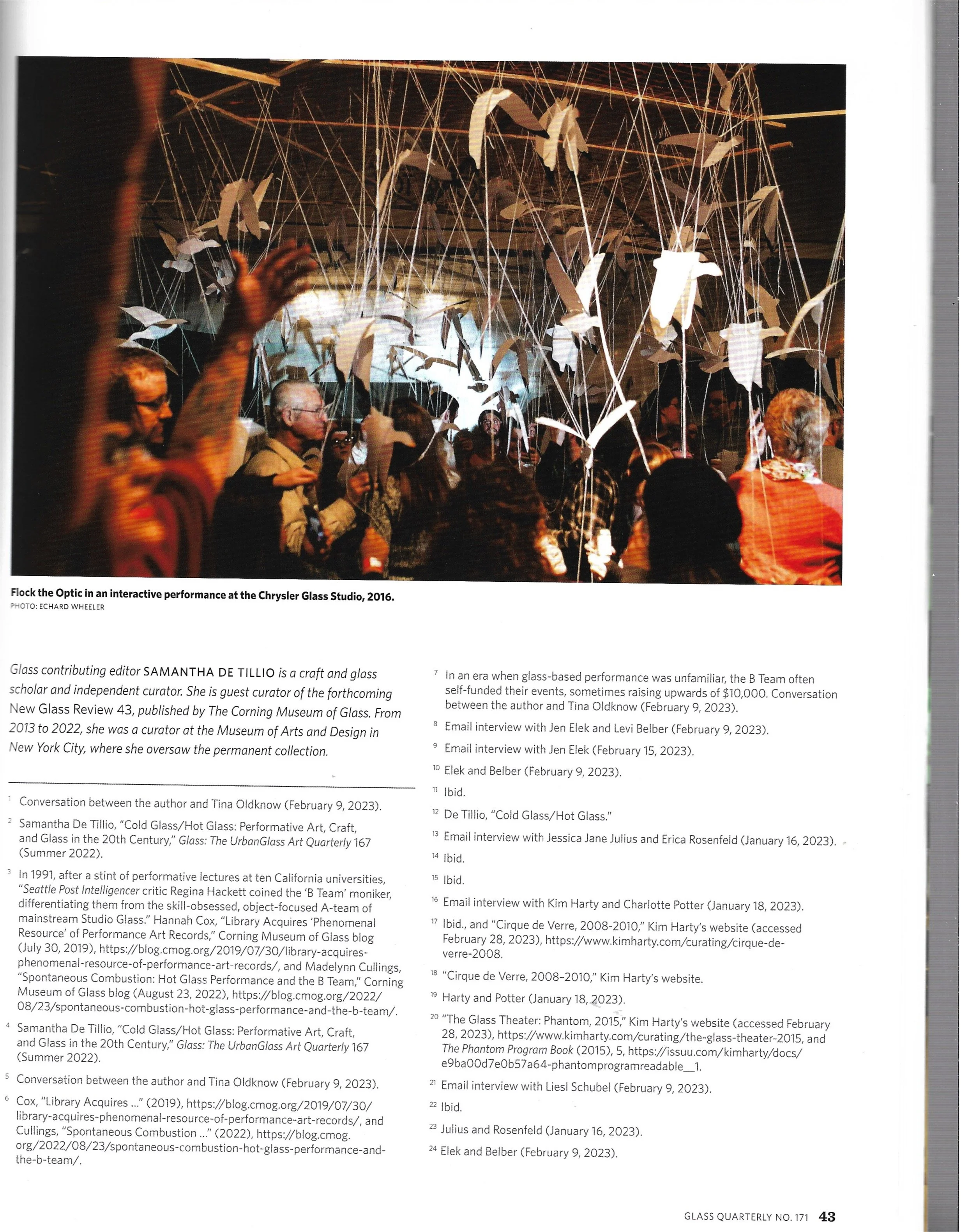 Flock the Optic in an interactive performance at the Chrysler Glass Studio, 2016.
PHOTO: ECHARD WHEELER

Glass contributing editor SAMANTHA DE TILLIO is a craft and glass scholar and independent curator. She is guest curator of the forthcoming New Glass Review 43, published by The Corning Museum of Glass. From 2013 to 2022, she was a curator at the Museum of Arts and Design in New York City, where she oversaw the permanent collection.

1 Conversation between the author and Tina Oldknow (February 9, 2023).

2 Samantha De Tillio, "Cold Glass/Hot Glass: Performative Art, Craft, and Glass in the 20th Century," Glass: The UrbanGlass Art Quarterly 167 (Summer 2022).

3 In 1991, after a stint of performative lectures at ten California universities, "Seattle Post Intelligencer critic Regina Hackett coined the 'B Team' moniker, differentiating them from the skill-obsessed, object-focused A-team of mainstream Studio Glass." Hannah Cox, "Library Acquires 'Phenomenal Resource' of Performance Art Records," Corning Museum of Glass blog (July 30, 2019), https://blog.cmog.org/2019/07/30/library-acquires-phenomenal-resource-of-performance-art-records/, and Madelynn Cullings, "Spontaneous Combustion: Hot Glass Performance and the B Team," Corning Museum of Glass blog (August 23, 2022), https://blog.cmog.org/2022/08/23/spontaneous-combustion-hot-glass-performance-and-the-b-team/.

4 Samantha De Tillio, "Cold Glass/Hot Glass: Performative Art, Craft, and Glass in the 20th Century," Glass: The UrbanGlass Art Quarterly 167 (Summer 2022).

5 Conversation between the author and Tina Oldknow (February 9, 2023).

6 Cox, "Library Acquires ..." (2019), https://blog.cmog.org/2019/07/30/library-acquires-phenomenal-resource-of-performance-art-records/, and Cullings, "Spontaneous Combustion ..." (2022), https://blog.cmog.org/2022/08/23/spontaneous-combustion-hot-glass-performance-and-the-b-team/.

7 In an era when glass-based performance was unfamiliar, the B Team often self-funded their events, sometimes raising upwards of $10,000. Conversation between the author and Tina Oldknow (February 9, 2023).

8 Email interview with Jen Elek and Levi Belber (February 9, 2023).

9 Email interview with Jen Elek (February 15, 2023).

10 Elek and Belber (February 9, 2023).

11 Ibid.

12 De Tillio, "Cold Glass/Hot Glass."

13 Email interview with Jessica Jane Julius and Erica Rosenfeld (January 16, 2023).

14 Ibid.

15 Ibid.

16 Email interview with Kim Harty and Charlotte Potter (January 18, 2023).

17 Ibid., and "Cirque de Verre, 2008-2010," Kim Harty's website (accessed February 28, 2023), https://www.kimharty.com/curating/cirque-de-verre-2008.

18 "Cirque de Verre, 2008–2010," Kim Harty's website.

19 Harty and Potter (January 18, 2023).

20 "The Glass Theater: Phantom, 2015," Kim Harty's website (accessed February 28, 2023), https://www.kimharty.com/curating/the-glass-theater-2015, and The Phantom Program Book (2015), 5, https://issuu.com/kimharty/docs/e9ba00d7e0b57a64-phantomprogramreadable__1.

21 Email interview with Liesl Schubel (February 9, 2023).

22 Ibid.

23 Julius and Rosenfeld (January 16, 2023).

24 Elek and Belber (February 9, 2023).

GLASS QUARTERLY NO. 171 43